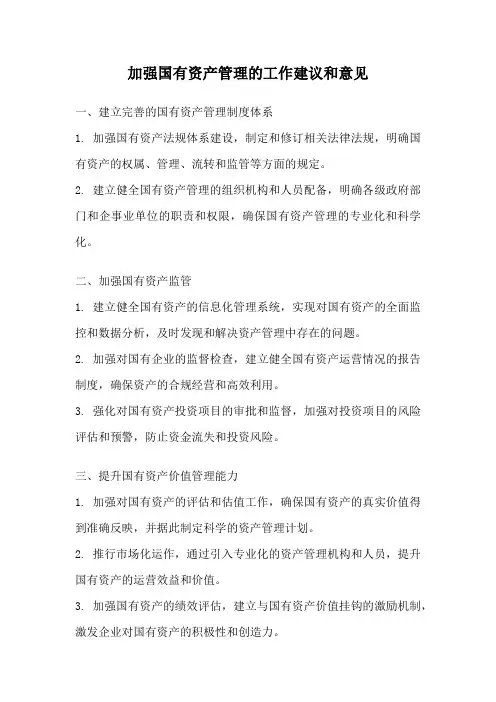 加强国有资产管理的工作建议和意见

一、建立完善的国有资产管理制度体系

1. 加强国有资产法规体系建设，制定和修订相关法律法规，明确国有资产的权属、管理、流转和监管等方面的规定。

2. 建立健全国有资产管理的组织机构和人员配备，明确各级政府部门和企事业单位的职责和权限，确保国有资产管理的专业化和科学化。

二、加强国有资产监管

1. 建立健全国有资产的信息化管理系统，实现对国有资产的全面监控和数据分析，及时发现和解决资产管理中存在的问题。

2. 加强对国有企业的监督检查，建立健全国有资产运营情况的报告制度，确保资产的合规经营和高效利用。

3. 强化对国有资产投资项目的审批和监督，加强对投资项目的风险评估和预警，防止资金流失和投资风险。

三、提升国有资产价值管理能力

1. 加强对国有资产的评估和估值工作，确保国有资产的真实价值得到准确反映，并据此制定科学的资产管理计划。

2. 推行市场化运作，通过引入专业化的资产管理机构和人员，提升国有资产的运营效益和价值。

3. 加强国有资产的绩效评估，建立与国有资产价值挂钩的激励机制，激发企业对国有资产的积极性和创造力。